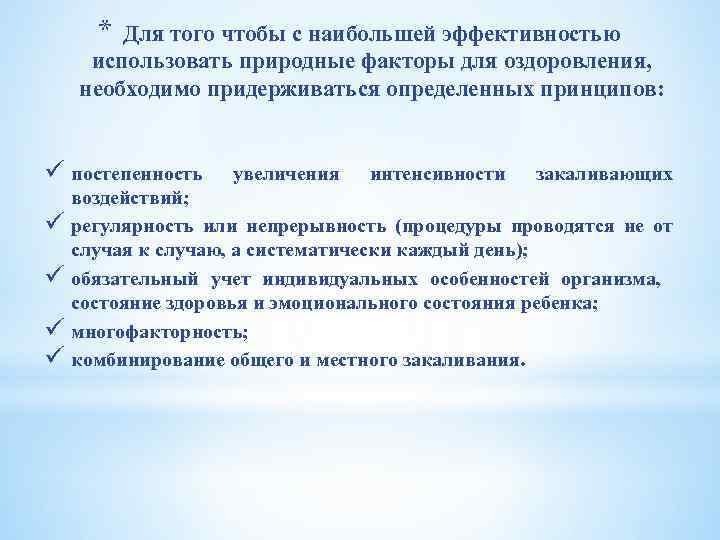 * Для того чтобы с наибольшей эффективностью использовать природные факторы для оздоровления, необходимо придерживаться определенных принципов:

✓ постепенность увеличения интенсивности закаливающих воздействий;
✓ регулярность или непрерывность (процедуры проводятся не от случая к случаю, а систематически каждый день);
✓ обязательный учет индивидуальных особенностей организма, состояние здоровья и эмоционального состояния ребенка;
✓ многофакторность;
✓ комбинирование общего и местного закаливания.